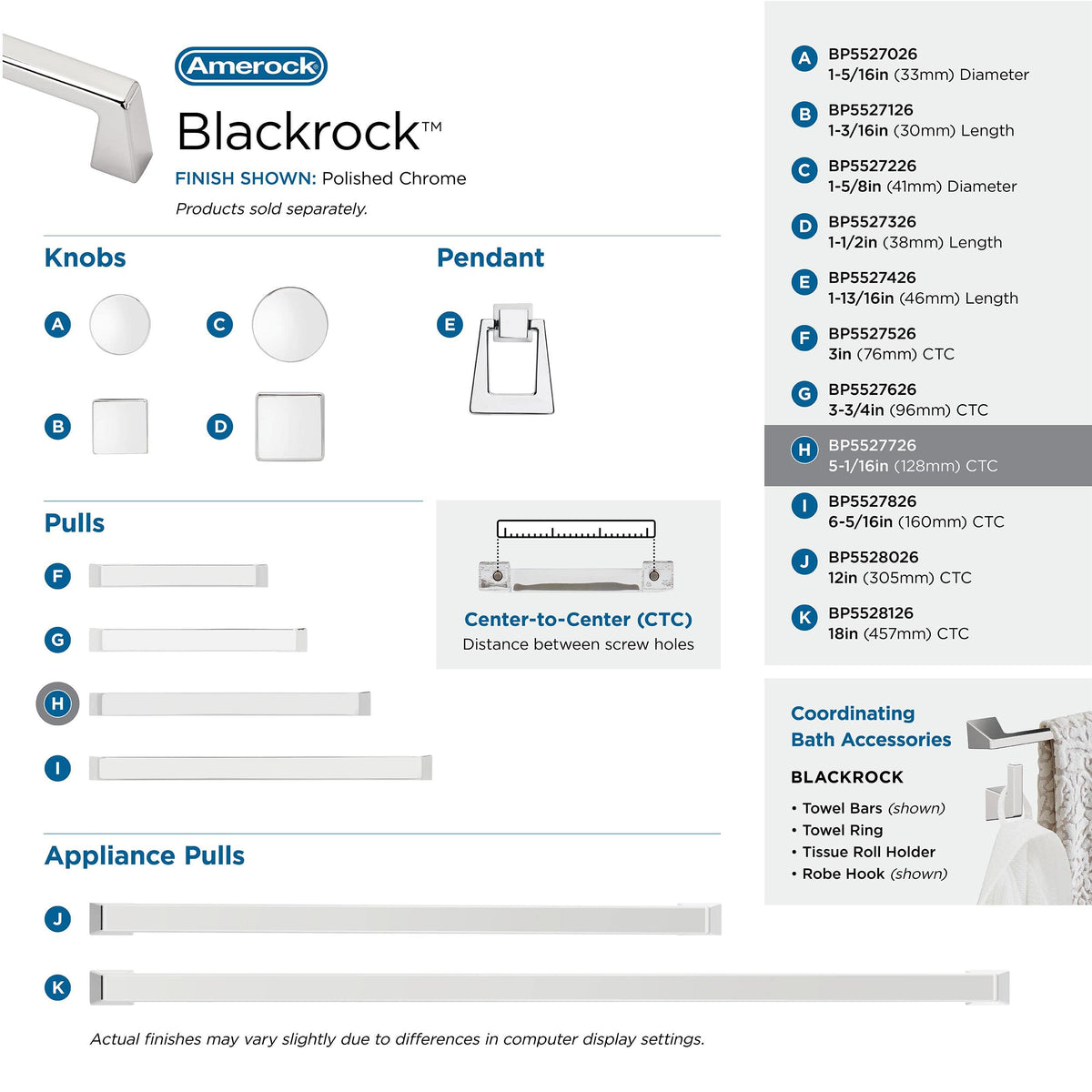 Amerock

Blackrock™

FINISH SHOWN: Polished Chrome

Products sold separately.

Knobs

A

C

B

D

Pendant

E

Pulls

F

G

H

I

Center-to-Center (CTC)
Distance between screw holes

Appliance Pulls

J

K

Actual finishes may vary slightly due to differences in computer display settings.

A BP5527026
1-5/16in (33mm) Diameter

B BP5527126
1-3/16in (30mm) Length

C BP5527226
1-5/8in (41mm) Diameter

D BP5527326
1-1/2in (38mm) Length

E BP5527426
1-13/16in (46mm) Length

F BP5527526
3in (76mm) CTC

G BP5527626
3-3/4in (96mm) CTC

H BP5527726
5-1/16in (128mm) CTC

I BP5527826
6-5/16in (160mm) CTC

J BP5528026
12in (305mm) CTC

K BP5528126
18in (457mm) CTC

Coordinating Bath Accessories

BLACKROCK

• Towel Bars (shown)
• Towel Ring
• Tissue Roll Holder
• Robe Hook (shown)